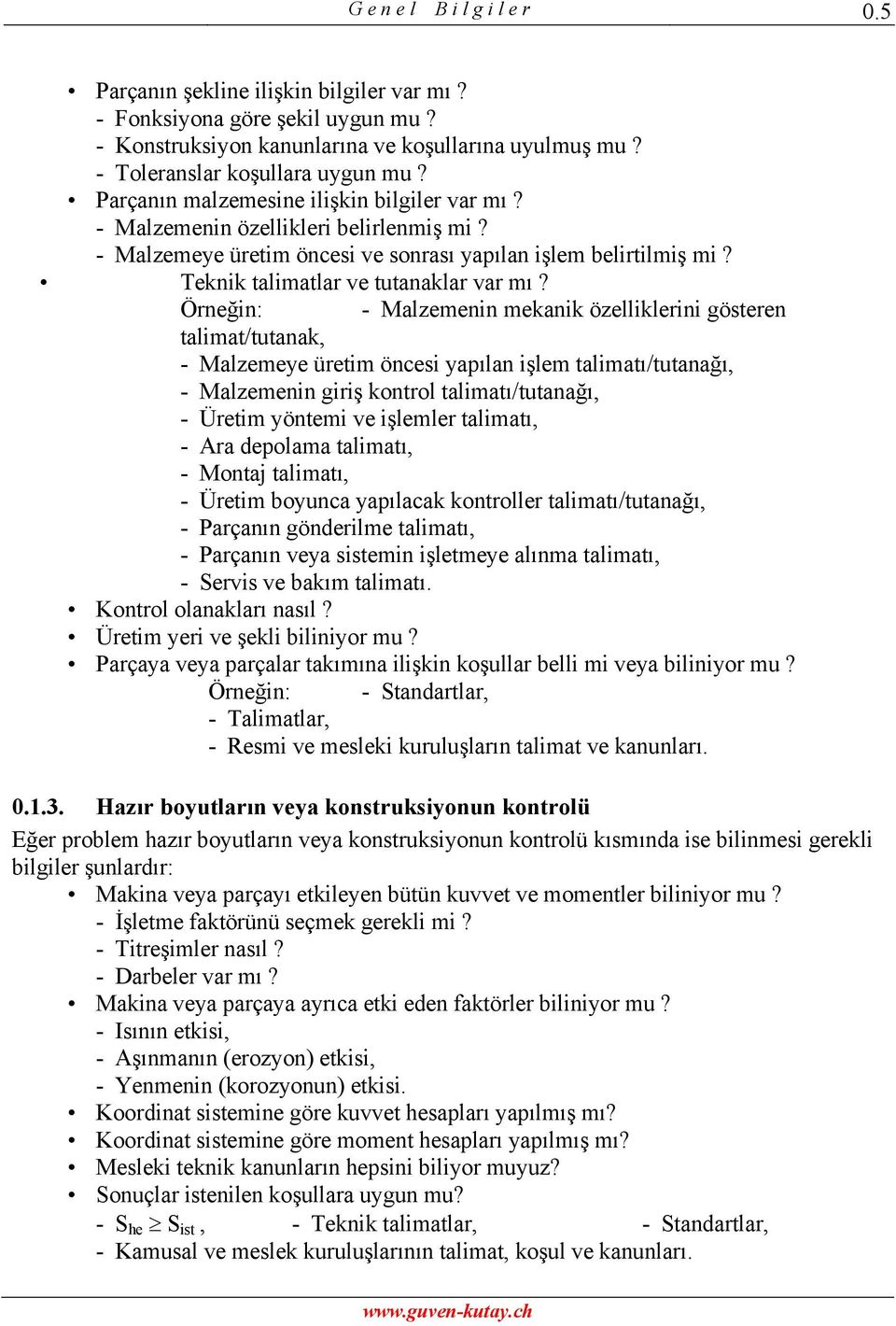 Genel Bilgiler 0.5

• Parçanın şekline ilişkin bilgiler var mı ?
- Fonksiyona göre şekil uygun mu ?
- Konstruksiyon kanunlarına ve koşullarına uyulmuş mu ?
- Toleranslar koşullara uygun mu ?
• Parçanın malzemesine ilişkin bilgiler var mı ?
- Malzemenin özellikleri belirlenmiş mi ?
- Malzemeye üretim öncesi ve sonrası yapılan işlem belirtilmiş mi ?
• Teknik talimatlar ve tutanaklar var mı ?
Örneğin: - Malzemenin mekanik özelliklerini gösteren talimat/tutanak,
- Malzemeye üretim öncesi yapılan işlem talimatı/tutanağı,
- Malzemenin giriş kontrol talimatı/tutanağı,
- Üretim yöntemi ve işlemler talimatı,
- Ara depolama talimatı,
- Montaj talimatı,
- Üretim boyunca yapılacak kontroller talimatı/tutanağı,
- Parçanın gönderilme talimatı,
- Parçanın veya sistemin işletmeye alınma talimatı,
- Servis ve bakım talimatı.
• Kontrol olanakları nasıl ?
• Üretim yeri ve şekli biliniyor mu ?
• Parçaya veya parçalar takımına ilişkin koşullar belli mi veya biliniyor mu ?
Örneğin: - Standartlar,
- Talimatlar,
- Resmi ve mesleki kuruluşların talimat ve kanunları.

0.1.3. Hazır boyutların veya konstruksiyonun kontrolü

Eğer problem hazır boyutların veya konstruksiyonun kontrolü kısmında ise bilinmesi gerekli bilgiler şunlardır:
• Makina veya parçayı etkileyen bütün kuvvet ve momentler biliniyor mu ?
- İşletme faktörünü seçmek gerekli mi ?
- Titreşimler nasıl ?
- Darbeler var mı ?
• Makina veya parçaya ayrıca etki eden faktörler biliniyor mu ?
- Isının etkisi,
- Aşınmanın (erozyon) etkisi,
- Yenmenin (korozyonun) etkisi.
• Koordinat sistemine göre kuvvet hesapları yapılmış mı?
• Koordinat sistemine göre moment hesapları yapılmış mı?
• Mesleki teknik kanunların hepsini biliyor muyuz?
• Sonuçlar istenilen koşullara uygun mu?
- $S_{he} \geq S_{ist}$ , - Teknik talimatlar, - Standartlar,
- Kamusal ve meslek kuruluşlarının talimat, koşul ve kanunları.

www.guven-kutay.ch